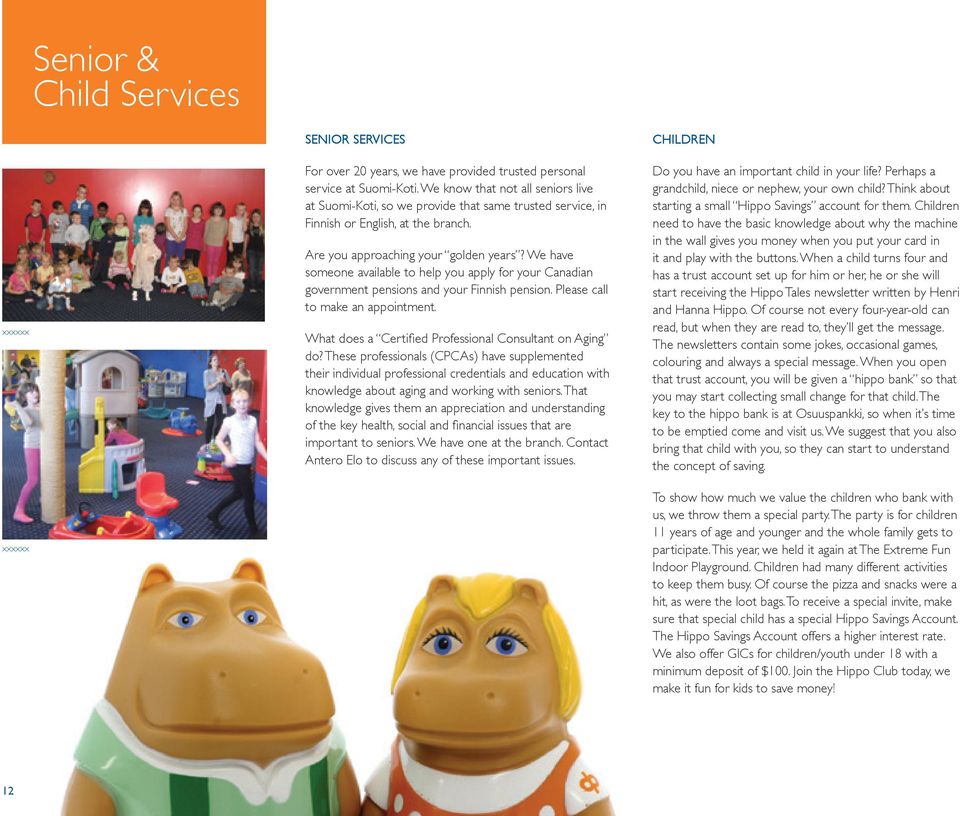 Senior & Child Services

xxxxxx

xxxxxx

SENIOR SERVICES

For over 20 years, we have provided trusted personal service at Suomi-Koti. We know that not all seniors live at Suomi-Koti, so we provide that same trusted service, in Finnish or English, at the branch.

Are you approaching your "golden years"? We have someone available to help you apply for your Canadian government pensions and your Finnish pension. Please call to make an appointment.

What does a "Certified Professional Consultant on Aging" do? These professionals (CPCAs) have supplemented their individual professional credentials and education with knowledge about aging and working with seniors. That knowledge gives them an appreciation and understanding of the key health, social and financial issues that are important to seniors. We have one at the branch. Contact Antero Elo to discuss any of these important issues.

CHILDREN

Do you have an important child in your life? Perhaps a grandchild, niece or nephew, your own child? Think about starting a small "Hippo Savings" account for them. Children need to have the basic knowledge about why the machine in the wall gives you money when you put your card in it and play with the buttons. When a child turns four and has a trust account set up for him or her, he or she will start receiving the Hippo Tales newsletter written by Henri and Hanna Hippo. Of course not every four-year-old can read, but when they are read to, they'll get the message. The newsletters contain some jokes, occasional games, colouring and always a special message. When you open that trust account, you will be given a "hippo bank" so that you may start collecting small change for that child. The key to the hippo bank is at Osuuspankki, so when it's time to be emptied come and visit us. We suggest that you also bring that child with you, so they can start to understand the concept of saving.

To show how much we value the children who bank with us, we throw them a special party. The party is for children 11 years of age and younger and the whole family gets to participate. This year, we held it again at The Extreme Fun Indoor Playground. Children had many different activities to keep them busy. Of course the pizza and snacks were a hit, as were the loot bags. To receive a special invite, make sure that special child has a special Hippo Savings Account. The Hippo Savings Account offers a higher interest rate. We also offer GICs for children/youth under 18 with a minimum deposit of $100. Join the Hippo Club today, we make it fun for kids to save money!

12